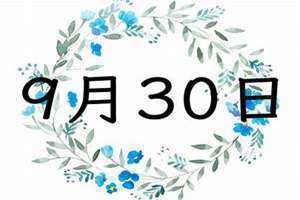 9月30日